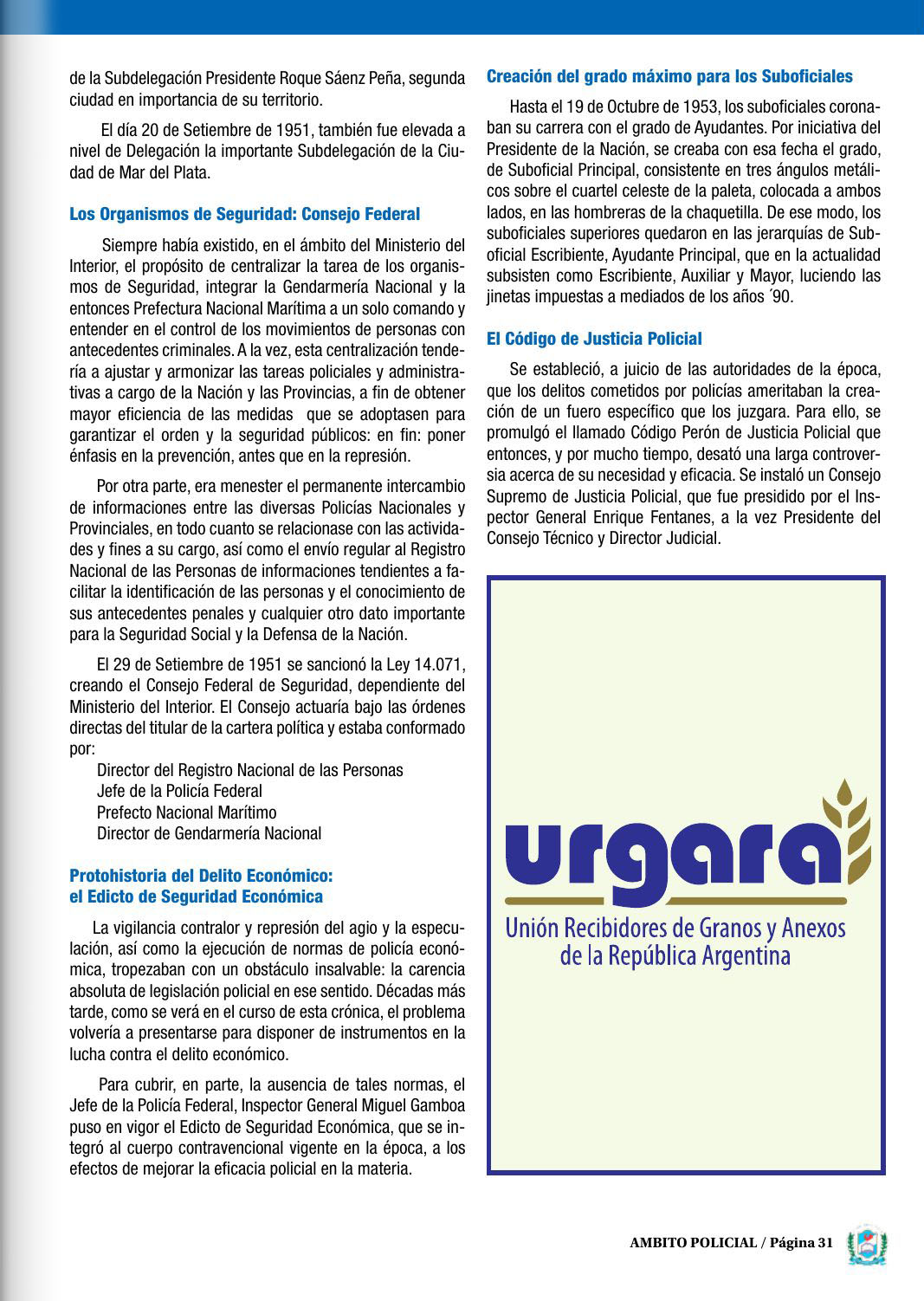 de la Subdelegación Presidente Roque Sáenz Peña, segunda ciudad en importancia de su territorio.

El día 20 de Setiembre de 1951, también fue elevada a nivel de Delegación la importante Subdelegación de la Ciudad de Mar del Plata.

Los Organismos de Seguridad: Consejo Federal

Siempre había existido, en el ámbito del Ministerio del Interior, el propósito de centralizar la tarea de los organismos de Seguridad, integrar la Gendarmería Nacional y la entonces Prefectura Nacional Marítima a un solo comando y entender en el control de los movimientos de personas con antecedentes criminales. A la vez, esta centralización tendería a ajustar y armonizar las tareas policiales y administrativas a cargo de la Nación y las Provincias, a fin de obtener mayor eficiencia de las medidas que se adoptasen para garantizar el orden y la seguridad públicos: en fin: poner énfasis en la prevención, antes que en la represión.

Por otra parte, era menester el permanente intercambio de informaciones entre las diversas Policías Nacionales y Provinciales, en todo cuanto se relacionase con las actividades y fines a su cargo, así como el envío regular al Registro Nacional de las Personas de informaciones tendientes a facilitar la identificación de las personas y el conocimiento de sus antecedentes penales y cualquier otro dato importante para la Seguridad Social y la Defensa de la Nación.

El 29 de Setiembre de 1951 se sancionó la Ley 14.071, creando el Consejo Federal de Seguridad, dependiente del Ministerio del Interior. El Consejo actuaría bajo las órdenes directas del titular de la cartera política y estaba conformado por:
Director del Registro Nacional de las Personas
Jefe de la Policía Federal
Prefecto Nacional Marítimo
Director de Gendarmería Nacional

Protohistoria del Delito Económico:
el Edicto de Seguridad Económica

La vigilancia contralor y represión del agio y la especulación, así como la ejecución de normas de policía económica, tropezaban con un obstáculo insalvable: la carencia absoluta de legislación policial en ese sentido. Décadas más tarde, como se verá en el curso de esta crónica, el problema volvería a presentarse para disponer de instrumentos en la lucha contra el delito económico.

Para cubrir, en parte, la ausencia de tales normas, el Jefe de la Policía Federal, Inspector General Miguel Gamboa puso en vigor el Edicto de Seguridad Económica, que se integró al cuerpo contravencional vigente en la época, a los efectos de mejorar la eficacia policial en la materia.

Creación del grado máximo para los Suboficiales

Hasta el 19 de Octubre de 1953, los suboficiales coronaban su carrera con el grado de Ayudantes. Por iniciativa del Presidente de la Nación, se creaba con esa fecha el grado, de Suboficial Principal, consistente en tres ángulos metálicos sobre el cuartel celeste de la paleta, colocada a ambos lados, en las hombreras de la chaquetilla. De ese modo, los suboficiales superiores quedaron en las jerarquías de Suboficial Escribiente, Ayudante Principal, que en la actualidad subsisten como Escribiente, Auxiliar y Mayor, luciendo las jinetas impuestas a mediados de los años ´90.

El Código de Justicia Policial

Se estableció, a juicio de las autoridades de la época, que los delitos cometidos por policías ameritaban la creación de un fuero específico que los juzgara. Para ello, se promulgó el llamado Código Perón de Justicia Policial que entonces, y por mucho tiempo, desató una larga controversia acerca de su necesidad y eficacia. Se instaló un Consejo Supremo de Justicia Policial, que fue presidido por el Inspector General Enrique Fentanes, a la vez Presidente del Consejo Técnico y Director Judicial.

urgara
Unión Recibidores de Granos y Anexos de la República Argentina

AMBITO POLICIAL / Página 31